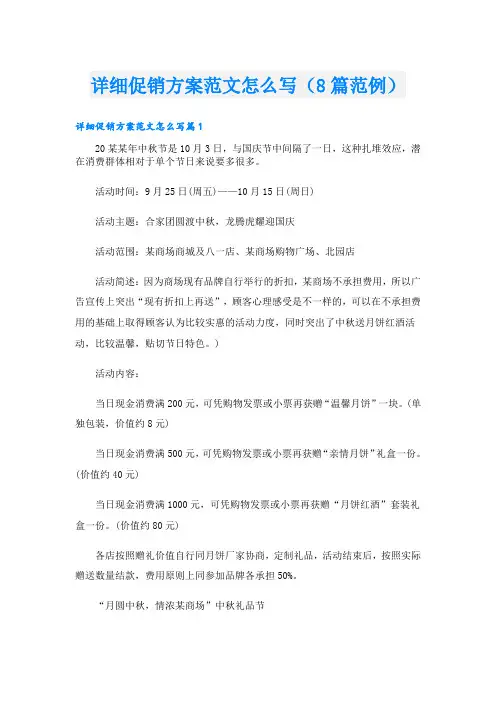 详细促销方案范文怎么写（8篇范例）

详细促销方案范文怎么写篇1

20某某年中秋节是10月3日，与国庆节中间隔了一日，这种扎堆效应，潜在消费群体相对于单个节日来说要多很多。

活动时间：9月25日(周五)——10月15日(周日)

活动主题：合家团圆渡中秋，龙腾虎耀迎国庆

活动范围：某商场商城及八一店、某商场购物广场、北园店

活动简述：因为商场现有品牌自行举行的折扣，某商场不承担费用，所以广告宣传上突出“现有折扣上再送”，顾客心理感受是不一样的，可以在不承担费用的基础上取得顾客认为比较实惠的活动力度，同时突出了中秋送月饼红酒活动，比较温馨，贴切节日特色。）

活动内容：

当日现金消费满200元，可凭购物发票或小票再获赠“温馨月饼”一块。(单独包装，价值约8元)

当日现金消费满500元，可凭购物发票或小票再获赠“亲情月饼”礼盒一份。(价值约40元)

当日现金消费满1000元，可凭购物发票或小票再获赠“月饼红酒”套装礼盒一份。(价值约80元)

各店按照赠礼价值自行同月饼厂家协商，定制礼品，活动结束后，按照实际赠送数量结款，费用原则上同参加品牌各承担50%。

“月圆中秋，情浓某商场”中秋礼品节